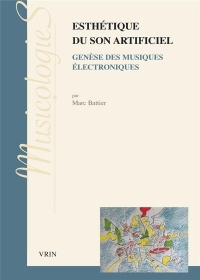 MusicologieS

ESTHÉTIQUE DU SON ARTIFICIEL

GENÈSE DES MUSIQUES ÉLECTRONIQUES

par
Marc Battier

VRIN